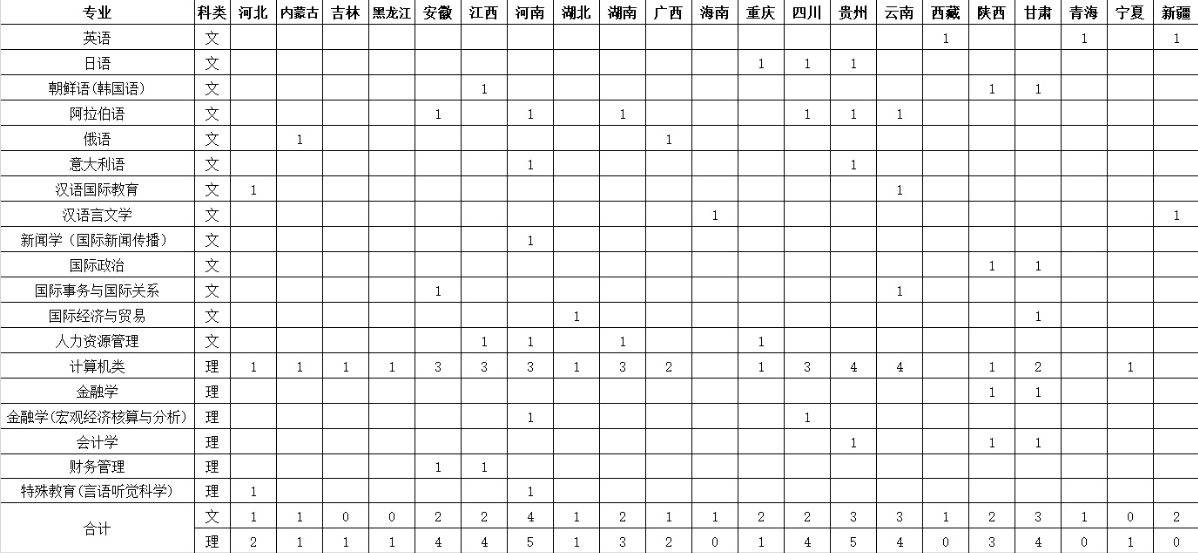 | 专业 | 科类 | 河北 | 内蒙古 | 吉林 | 黑龙江 | 安徽 | 江西 | 河南 | 湖北 | 湖南 | 广西 | 海南 | 重庆 | 四川 | 贵州 | 云南 | 西藏 | 陕西 | 甘肃 | 青海 | 宁夏 | 新疆 |
|---|---|---|---|---|---|---|---|---|---|---|---|---|---|---|---|---|---|---|---|---|---|---|
| 英语 | 文 | | | | | | | | | | | | | | | | 1 | | | 1 | | 1 |
| 日语 | 文 | | | | | | | | | | | | 1 | 1 | 1 | | | | | | | |
| 朝鲜语(韩国语) | 文 | | | | | | 1 | | | | | | | | | | | 1 | 1 | | | |
| 阿拉伯语 | 文 | | | | | 1 | | 1 | | 1 | | | | 1 | 1 | 1 | | | | | | |
| 俄语 | 文 | | 1 | | | | | | | | 1 | | | | | | | | | | | |
| 意大利语 | 文 | | | | | | | 1 | | | | | | | 1 | | | | | | | |
| 汉语国际教育 | 文 | 1 | | | | | | | | | | | | | | 1 | | | | | | |
| 汉语言文学 | 文 | | | | | | | | | | | 1 | | | | | | | | | | 1 |
| 新闻学（国际新闻传播） | 文 | | | | | | | 1 | | | | | | | | | | | | | | |
| 国际政治 | 文 | | | | | | | | | | | | | | | | | 1 | 1 | | | |
| 国际事务与国际关系 | 文 | | | | | 1 | | | | | | | | | | 1 | | | | | | |
| 国际经济与贸易 | 文 | | | | | | | | 1 | | | | | | | | | | 1 | | | |
| 人力资源管理 | 文 | | | | | | 1 | 1 | | 1 | | | 1 | | | | | | | | | |
| 计算机类 | 理 | 1 | 1 | 1 | 1 | 3 | 3 | 3 | 1 | 3 | 2 | | 1 | 3 | 4 | 4 | | 1 | 2 | | 1 | |
| 金融学 | 理 | | | | | | | | | | | | | | | | | 1 | 1 | | | |
| 金融学(宏观经济核算与分析) | 理 | | | | | | | 1 | | | | | | 1 | | | | | | | | |
| 会计学 | 理 | | | | | | | | | | | | | | 1 | | | 1 | 1 | | | |
| 财务管理 | 理 | | | | | 1 | 1 | | | | | | | | | | | | | | | |
| 特殊教育(言语听觉科学) | 理 | 1 | | | | | | 1 | | | | | | | | | | | | | | |
| 合计 | 文 | 1 | 1 | 0 | 0 | 2 | 2 | 4 | 1 | 2 | 1 | 1 | 2 | 2 | 3 | 3 | 1 | 2 | 3 | 1 | 0 | 2 |
| | 理 | 2 | 1 | 1 | 1 | 4 | 4 | 5 | 1 | 3 | 2 | 0 | 1 | 4 | 5 | 4 | 0 | 3 | 4 | 0 | 1 | 0 |